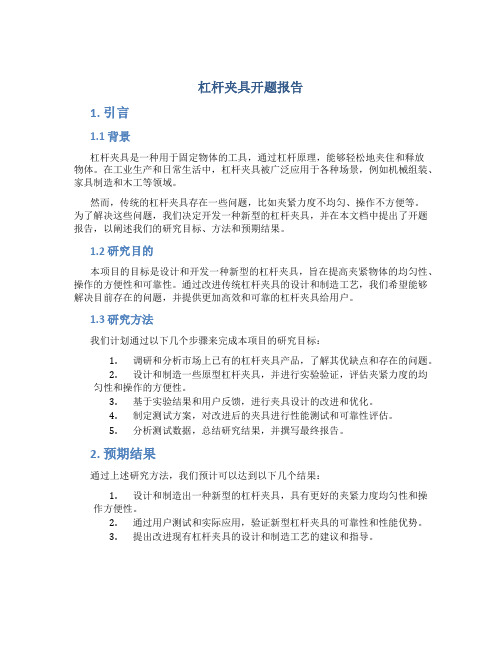 杠杆夹具开题报告

1. 引言

1.1 背景

杠杆夹具是一种用于固定物体的工具，通过杠杆原理，能够轻松地夹住和释放物体。在工业生产和日常生活中，杠杆夹具被广泛应用于各种场景，例如机械组装、家具制造和木工等领域。

然而，传统的杠杆夹具存在一些问题，比如夹紧力度不均匀、操作不方便等。为了解决这些问题，我们决定开发一种新型的杠杆夹具，并在本文档中提出了开题报告，以阐述我们的研究目标、方法和预期结果。

1.2 研究目的

本项目的目标是设计和开发一种新型的杠杆夹具，旨在提高夹紧物体的均匀性、操作的方便性和可靠性。通过改进传统杠杆夹具的设计和制造工艺，我们希望能够解决目前存在的问题，并提供更加高效和可靠的杠杆夹具给用户。

1.3 研究方法

我们计划通过以下几个步骤来完成本项目的研究目标：

1. 调研和分析市场上已有的杠杆夹具产品，了解其优缺点和存在的问题。
2. 设计和制造一些原型杠杆夹具，并进行实验验证，评估夹紧力度的均匀性和操作的方便性。
3. 基于实验结果和用户反馈，进行夹具设计的改进和优化。
4. 制定测试方案，对改进后的夹具进行性能测试和可靠性评估。
5. 分析测试数据，总结研究结果，并撰写最终报告。

2. 预期结果

通过上述研究方法，我们预计可以达到以下几个结果：

1. 设计和制造出一种新型的杠杆夹具，具有更好的夹紧力度均匀性和操作方便性。
2. 通过用户测试和实际应用，验证新型杠杆夹具的可靠性和性能优势。
3. 提出改进现有杠杆夹具的设计和制造工艺的建议和指导。